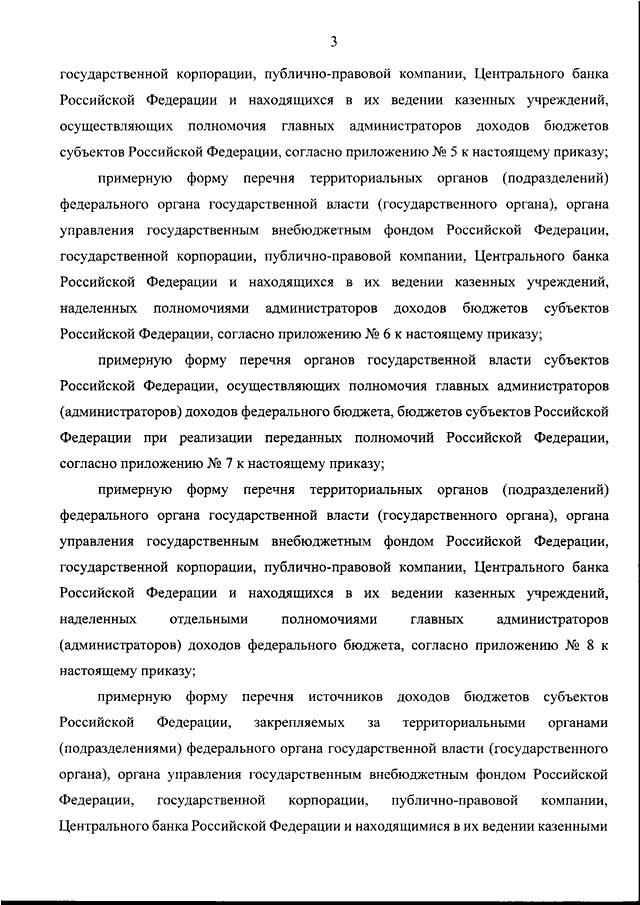 3

государственной корпорации, публично-правовой компании, Центрального банка Российской Федерации и находящихся в их ведении казенных учреждений, осуществляющих полномочия главных администраторов доходов бюджетов субъектов Российской Федерации, согласно приложению № 5 к настоящему приказу;

примерную форму перечня территориальных органов (подразделений) федерального органа государственной власти (государственного органа), органа управления государственным внебюджетным фондом Российской Федерации, государственной корпорации, публично-правовой компании, Центрального банка Российской Федерации и находящихся в их ведении казенных учреждений, наделенных полномочиями администраторов доходов бюджетов субъектов Российской Федерации, согласно приложению № 6 к настоящему приказу;

примерную форму перечня органов государственной власти субъектов Российской Федерации, осуществляющих полномочия главных администраторов (администраторов) доходов федерального бюджета, бюджетов субъектов Российской Федерации при реализации переданных полномочий Российской Федерации, согласно приложению № 7 к настоящему приказу;

примерную форму перечня территориальных органов (подразделений) федерального органа государственной власти (государственного органа), органа управления государственным внебюджетным фондом Российской Федерации, государственной корпорации, публично-правовой компании, Центрального банка Российской Федерации и находящихся в их ведении казенных учреждений, наделенных отдельными полномочиями главных администраторов (администраторов) доходов федерального бюджета, согласно приложению № 8 к настоящему приказу;

примерную форму перечня источников доходов бюджетов субъектов Российской Федерации, закрепляемых за территориальными органами (подразделениями) федерального органа государственной власти (государственного органа), органа управления государственным внебюджетным фондом Российской Федерации, государственной корпорации, публично-правовой компании, Центрального банка Российской Федерации и находящимися в их ведении казенными